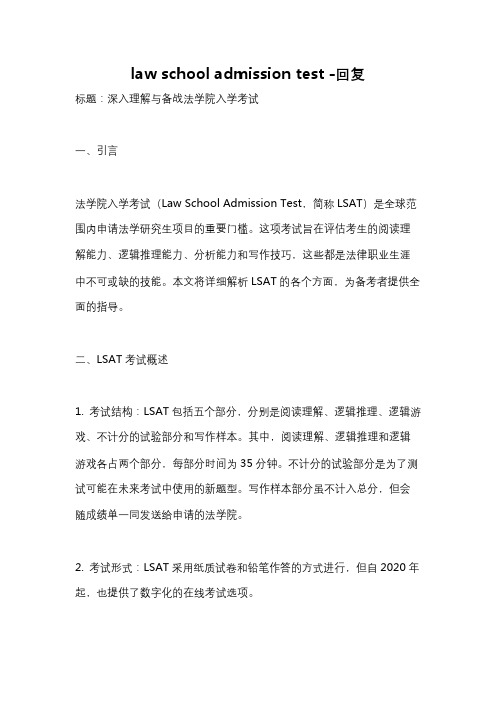 law school admission test -回复

标题：深入理解与备战法学院入学考试

一、引言

法学院入学考试（Law School Admission Test，简称 LSAT）是全球范围内申请法学研究生项目的重要门槛。这项考试旨在评估考生的阅读理解能力、逻辑推理能力、分析能力和写作技巧，这些都是法律职业生涯中不可或缺的技能。本文将详细解析 LSAT 的各个方面，为备考者提供全面的指导。

二、LSAT 考试概述

1. 考试结构：LSAT 包括五个部分，分别是阅读理解、逻辑推理、逻辑游戏、不计分的试验部分和写作样本。其中，阅读理解、逻辑推理和逻辑游戏各占两个部分，每部分时间为 35 分钟。不计分的试验部分是为了测试可能在未来考试中使用的新题型。写作样本部分虽不计入总分，但会随成绩单一同发送给申请的法学院。

2. 考试形式：LSAT 采用纸质试卷和铅笔作答的方式进行，但自 2020 年起，也提供了数字化的在线考试选项。